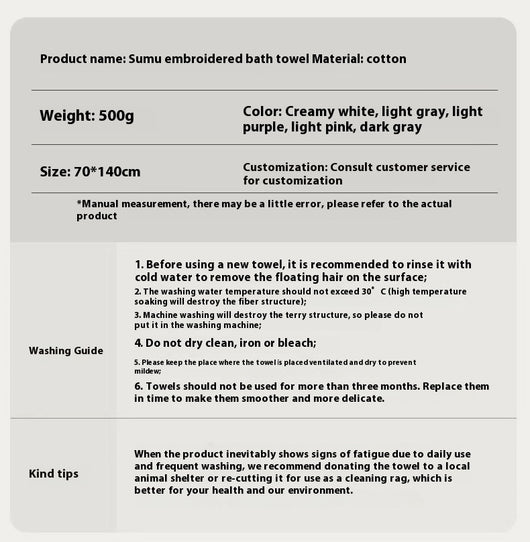 Product name: Sumu embroidered bath towel Material: cotton

Weight: 500g

Color: Creamy white, light gray, light purple, light pink, dark gray

Size: 70*140cm

Customization: Consult customer service for customization

*Manual measurement, there may be a little error, please refer to the actual product

Washing Guide

1. Before using a new towel, it is recommended to rinse it with cold water to remove the floating hair on the surface;

2. The washing water temperature should not exceed 30° C (high temperature soaking will destroy the fiber structure);

3. Machine washing will destroy the terry structure, so please do not put it in the washing machine;

4. Do not dry clean, iron or bleach;

5. Please keep the place where the towel is placed ventilated and dry to prevent mildew;

6. Towels should not be used for more than three months. Replace them in time to make them smoother and more delicate.

Kind tips

When the product inevitably shows signs of fatigue due to daily use and frequent washing, we recommend donating the towel to a local animal shelter or re-cutting it for use as a cleaning rag, which is better for your health and our environment.